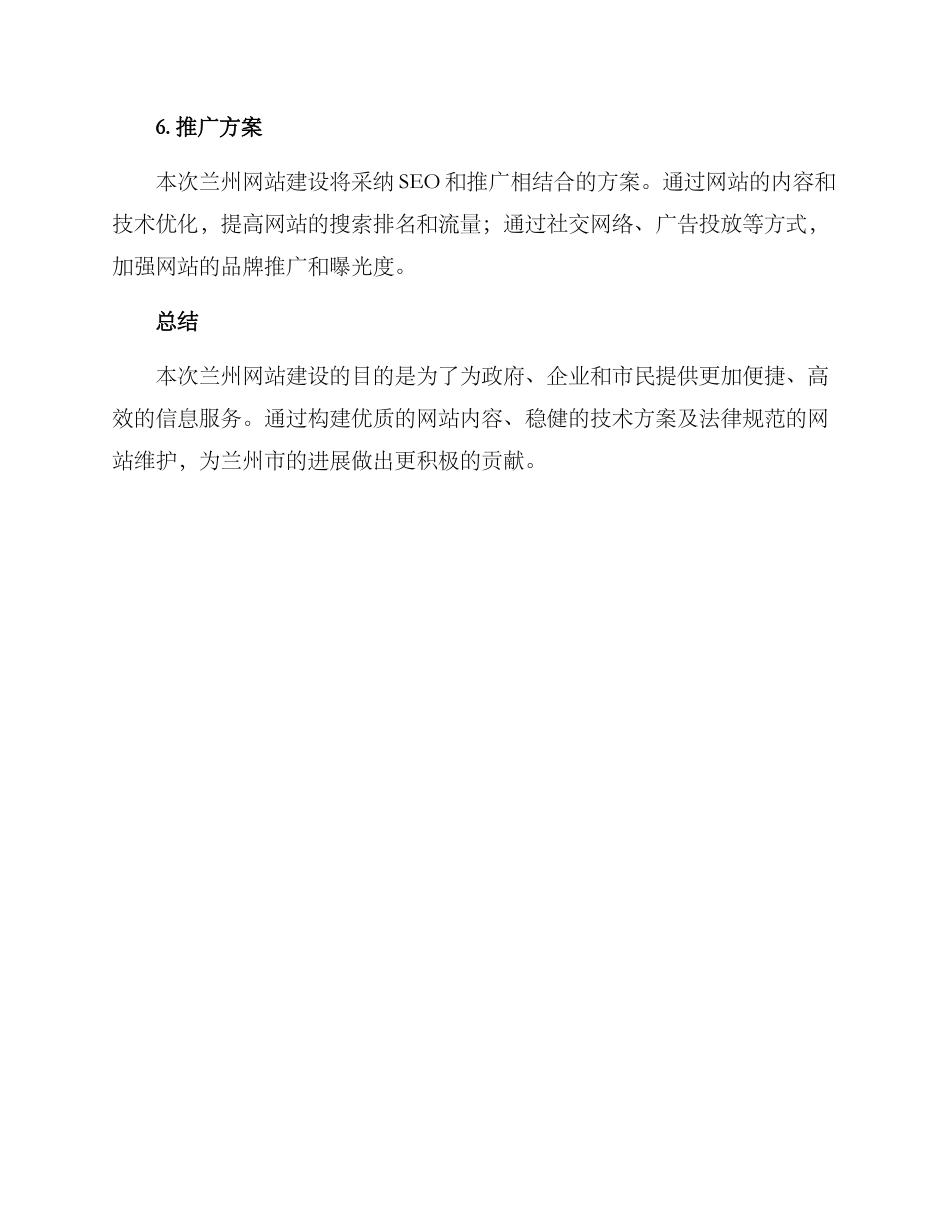 6. 推广方案

本次兰州网站建设将采纳 SEO 和推广相结合的方案。通过网站的内容和技术优化，提高网站的搜索排名和流量；通过社交网络、广告投放等方式，加强网站的品牌推广和曝光度。

总结

本次兰州网站建设的目的是为了为政府、企业和市民提供更加便捷、高效的信息服务。通过构建优质的网站内容、稳健的技术方案及法律规范的网站维护，为兰州市的进展做出更积极的贡献。